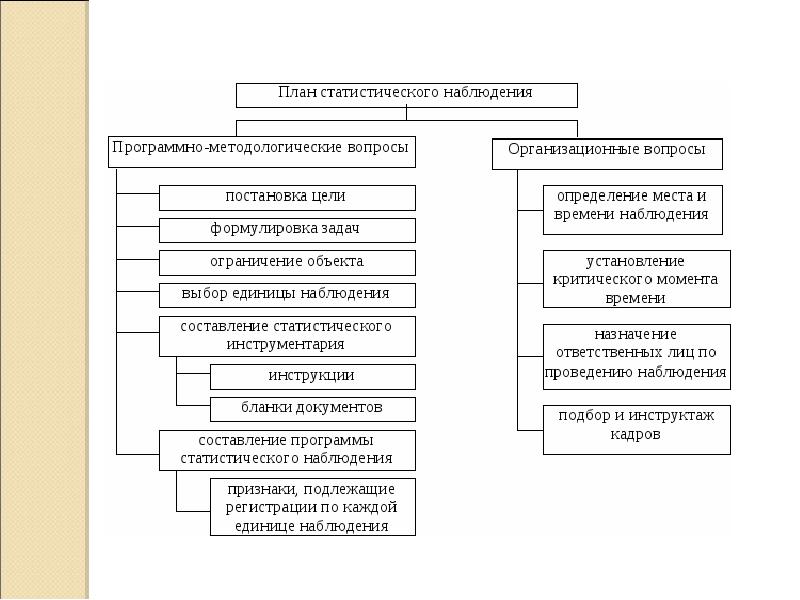 План статистического наблюдения

Программно-методологические вопросы

постановка цели

формулировка задач

ограничение объекта

выбор единицы наблюдения

составление статистического инструментария

инструкции

бланки документов

составление программы статистического наблюдения

признаки, подлежащие регистрации по каждой единице наблюдения

Организационные вопросы

определение места и времени наблюдения

установление критического момента времени

назначение ответственных лиц по проведению наблюдения

подбор и инструктаж кадров